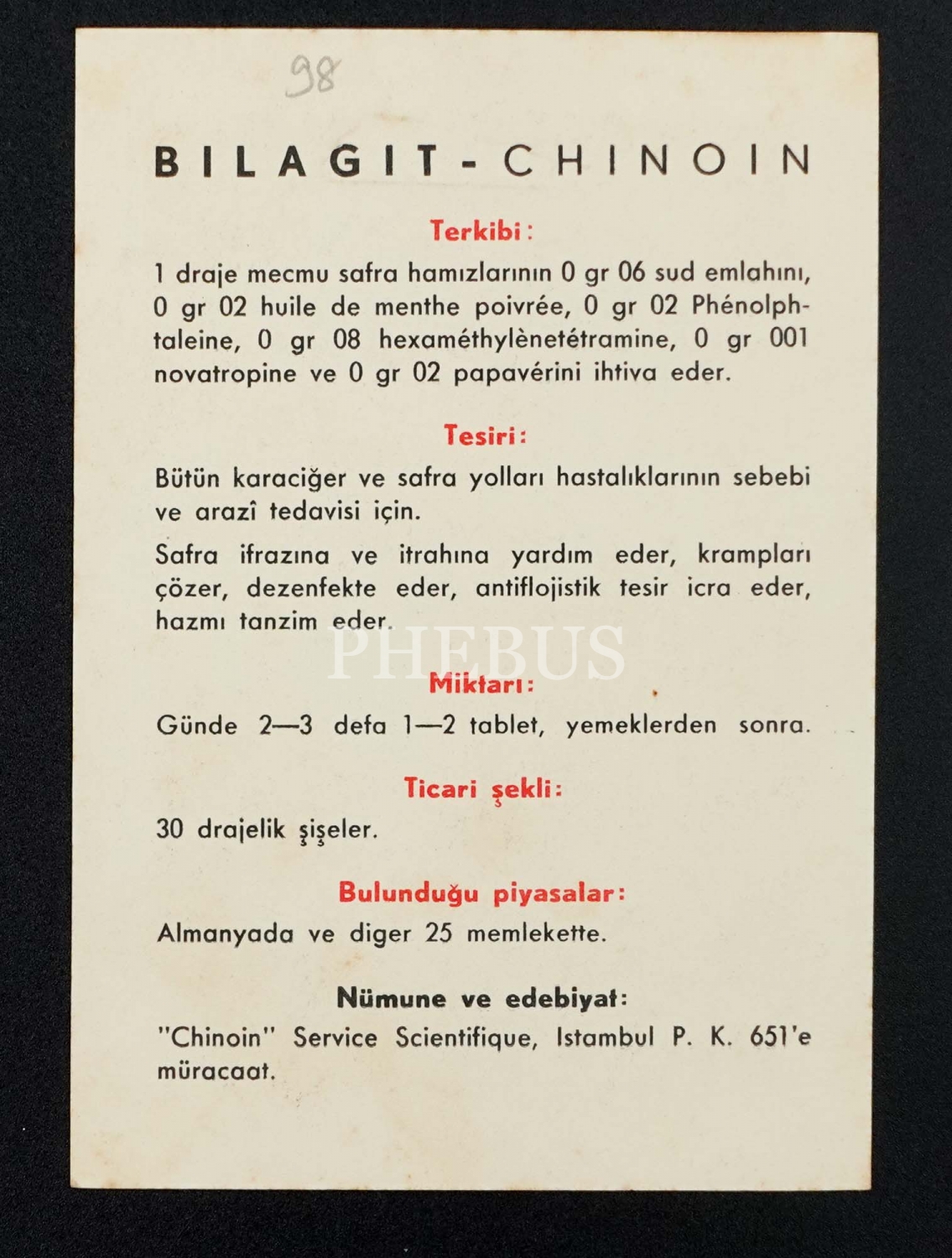 98

BILAGIT - CHINOIN

Terkibi:

1 draje mecmu safra hamızlarının 0 gr 06 sud emlahını, 0 gr 02 huile de menthe poivrée, 0 gr 02 Phénolphtaleine, 0 gr 08 hexaméthylènetétramine, 0 gr 001 novatropine ve 0 gr 02 papavérini ihtiva eder.

Tesiri:

Bütün karaciğer ve safra yolları hastalıklarının sebebi ve arazî tedavisi için.

Safra ifrazına ve itrahına yardım eder, krampları çözer, dezenfekte eder, antiflojistik tesir icra eder, hazmı tanzim eder.

PHEBUS

Miktarı:

Günde 2—3 defa 1—2 tablet, yemeklerden sonra.

Ticari şekli:

30 drajelik şişeler.

Bulunduğu piyasalar:

Almanyada ve diger 25 memlekette.

Nümune ve edebiyat:

"Chinoin" Service Scientifique, Istambul P. K. 651'e müracaat.